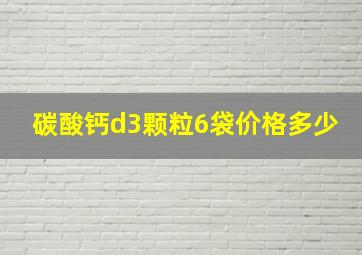 碳酸钙d3颗粒6袋价格多少